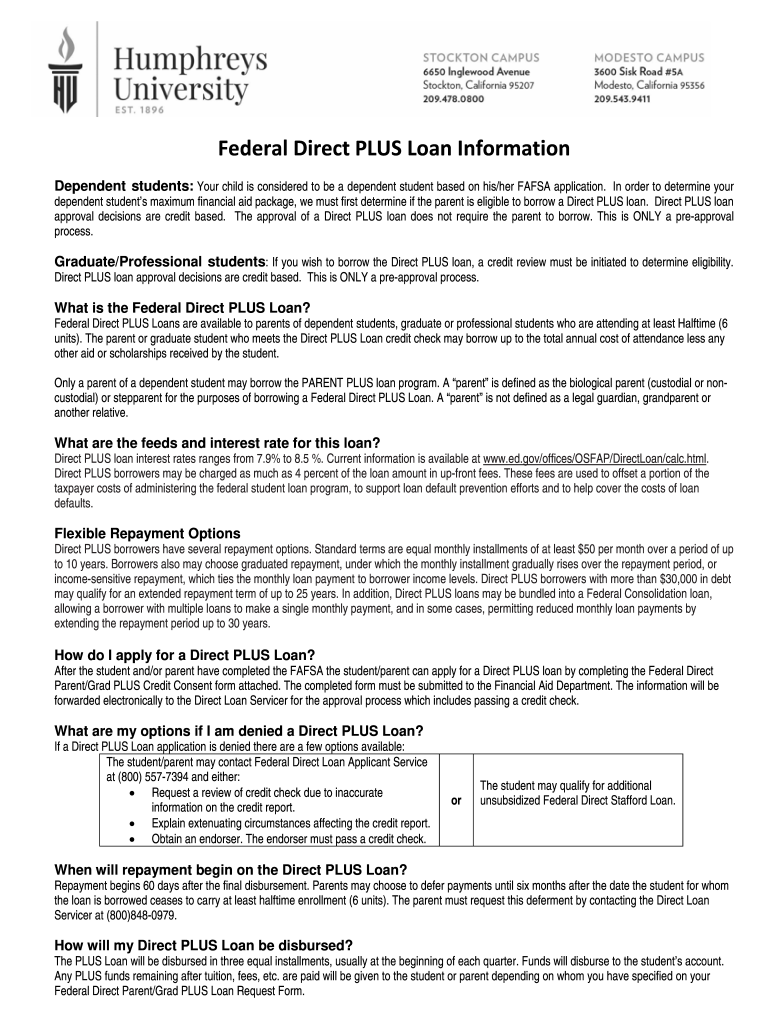 HU Humphreys University EST. 1896

STOCKTON CAMPUS
6650 Inglewood Avenue
Stockton, California 95207
209.478.0800

MODESTO CAMPUS
3600 Sisk Road #5A
Modesto, California 95356
209.543.9411

Federal Direct PLUS Loan Information

Dependent students: Your child is considered to be a dependent student based on his/her FAFSA application. In order to determine your dependent student's maximum financial aid package, we must first determine if the parent is eligible to borrow a Direct PLUS loan. Direct PLUS loan approval decisions are credit based. The approval of a Direct PLUS loan does not require the parent to borrow. This is ONLY a pre-approval process.

Graduate/Professional students: If you wish to borrow the Direct PLUS loan, a credit review must be initiated to determine eligibility. Direct PLUS loan approval decisions are credit based. This is ONLY a pre-approval process.

What is the Federal Direct PLUS Loan?
Federal Direct PLUS Loans are available to parents of dependent students, graduate or professional students who are attending at least Halftime (6 units). The parent or graduate student who meets the Direct PLUS Loan credit check may borrow up to the total annual cost of attendance less any other aid or scholarships received by the student.

Only a parent of a dependent student may borrow the PARENT PLUS loan program. A "parent" is defined as the biological parent (custodial or non-custodial) or stepparent for the purposes of borrowing a Federal Direct PLUS Loan. A "parent" is not defined as a legal guardian, grandparent or another relative.

What are the feeds and interest rate for this loan?
Direct PLUS loan interest rates ranges from 7.9% to 8.5 %. Current information is available at www.ed.gov/offices/OSFAP/DirectLoan/calc.html. Direct PLUS borrowers may be charged as much as 4 percent of the loan amount in up-front fees. These fees are used to offset a portion of the taxpayer costs of administering the federal student loan program, to support loan default prevention efforts and to help cover the costs of loan defaults.

Flexible Repayment Options
Direct PLUS borrowers have several repayment options. Standard terms are equal monthly installments of at least $50 per month over a period of up to 10 years. Borrowers also may choose graduated repayment, under which the monthly installment gradually rises over the repayment period, or income-sensitive repayment, which ties the monthly loan payment to borrower income levels. Direct PLUS borrowers with more than $30,000 in debt may qualify for an extended repayment term of up to 25 years. In addition, Direct PLUS loans may be bundled into a Federal Consolidation loan, allowing a borrower with multiple loans to make a single monthly payment, and in some cases, permitting reduced monthly loan payments by extending the repayment period up to 30 years.

How do I apply for a Direct PLUS Loan?
After the student and/or parent have completed the FAFSA the student/parent can apply for a Direct PLUS loan by completing the Federal Direct Parent/Grad PLUS Credit Consent form attached. The completed form must be submitted to the Financial Aid Department. The information will be forwarded electronically to the Direct Loan Servicer for the approval process which includes passing a credit check.

What are my options if I am denied a Direct PLUS Loan?
If a Direct PLUS Loan application is denied there are a few options available:

| The student/parent may contact Federal Direct Loan Applicant Service at (800) 557-7394 and either: • Request a review of credit check due to inaccurate information on the credit report. • Explain extenuating circumstances affecting the credit report. • Obtain an endorser. The endorser must pass a credit check. | or | The student may qualify for additional unsubsidized Federal Direct Stafford Loan. |
|---|---|---|

When will repayment begin on the Direct PLUS Loan?
Repayment begins 60 days after the final disbursement. Parents may choose to defer payments until six months after the date the student for whom the loan is borrowed ceases to carry at least halftime enrollment (6 units). The parent must request this deferment by contacting the Direct Loan Servicer at (800)848-0979.

How will my Direct PLUS Loan be disbursed?
The PLUS Loan will be disbursed in three equal installments, usually at the beginning of each quarter. Funds will disburse to the student's account. Any PLUS funds remaining after tuition, fees, etc. are paid will be given to the student or parent depending on whom you have specified on your Federal Direct Parent/Grad PLUS Loan Request Form.